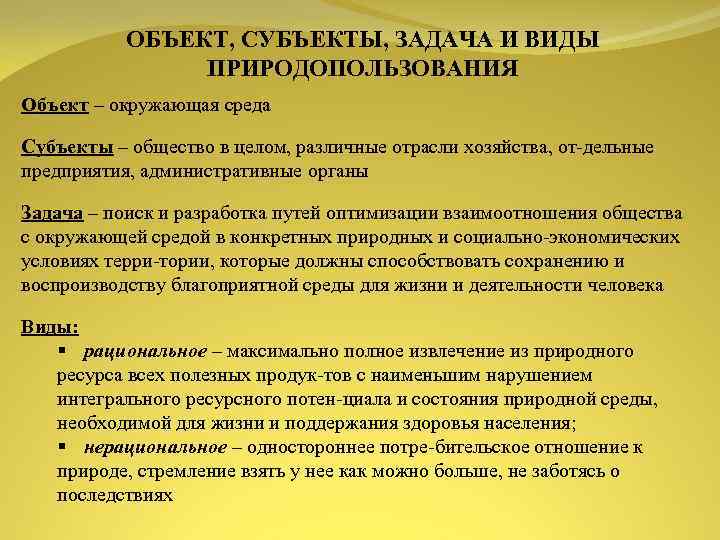 ОБЪЕКТ, СУБЪЕКТЫ, ЗАДАЧА И ВИДЫ ПРИРОДОПОЛЬЗОВАНИЯ

Объект – окружающая среда

Субъекты – общество в целом, различные отрасли хозяйства, от-дельные предприятия, административные органы

Задача – поиск и разработка путей оптимизации взаимоотношения общества с окружающей средой в конкретных природных и социально-экономических условиях терри-тории, которые должны способствовать сохранению и воспроизводству благоприятной среды для жизни и деятельности человека

Виды:
▪ рациональное – максимально полное извлечение из природного ресурса всех полезных продук-тов с наименьшим нарушением интегрального ресурсного потен-циала и состояния природной среды, необходимой для жизни и поддержания здоровья населения;
▪ нерациональное – одностороннее потре-бительское отношение к природе, стремление взять у нее как можно больше, не заботясь о последствиях